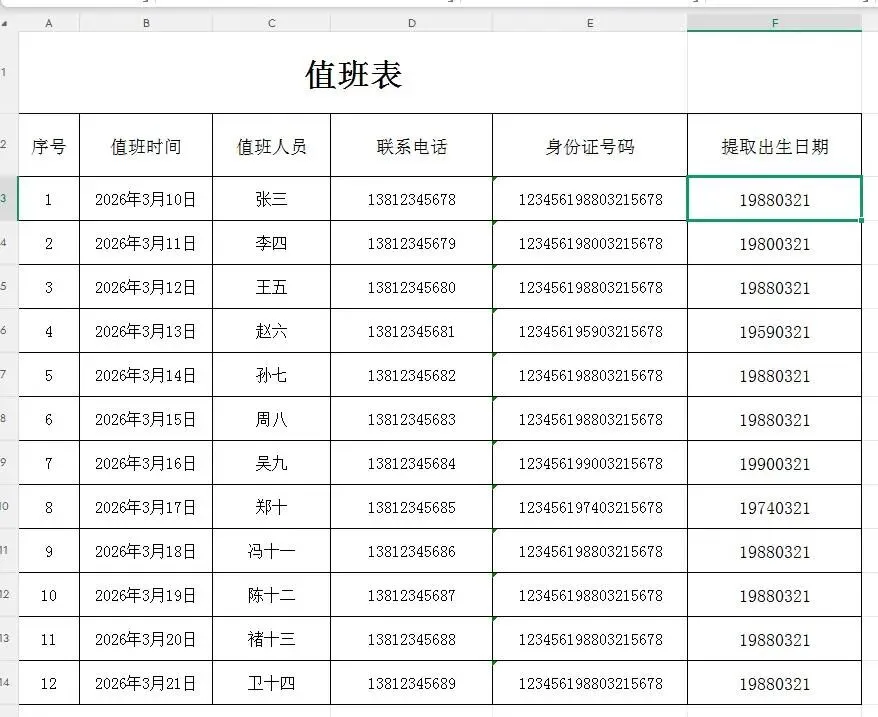 |   | A | B | C | D | E | F |
|---|---|---|---|---|---|---|
| 1 | 值班表 | | | | | |
| 2 | 序号 | 值班时间 | 值班人员 | 联系电话 | 身份证号码 | 提取出生日期 |
| 3 | 1 | 2026年3月10日 | 张三 | 13812345678 | 123456198803215678 | 19880321 |
| 4 | 2 | 2026年3月11日 | 李四 | 13812345679 | 123456198003215678 | 19800321 |
| 5 | 3 | 2026年3月12日 | 王五 | 13812345680 | 123456198803215678 | 19880321 |
| 6 | 4 | 2026年3月13日 | 赵六 | 13812345681 | 123456195903215678 | 19590321 |
| 7 | 5 | 2026年3月14日 | 孙七 | 13812345682 | 123456198803215678 | 19880321 |
| 8 | 6 | 2026年3月15日 | 周八 | 13812345683 | 123456198803215678 | 19880321 |
| 9 | 7 | 2026年3月16日 | 吴九 | 13812345684 | 123456199003215678 | 19900321 |
| 10 | 8 | 2026年3月17日 | 郑十 | 13812345685 | 123456197403215678 | 19740321 |
| 11 | 9 | 2026年3月18日 | 冯十一 | 13812345686 | 123456198803215678 | 19880321 |
| 12 | 10 | 2026年3月19日 | 陈十二 | 13812345687 | 123456198803215678 | 19880321 |
| 13 | 11 | 2026年3月20日 | 褚十三 | 13812345688 | 123456198803215678 | 19880321 |
| 14 | 12 | 2026年3月21日 | 卫十四 | 13812345689 | 123456198803215678 | 19880321 |